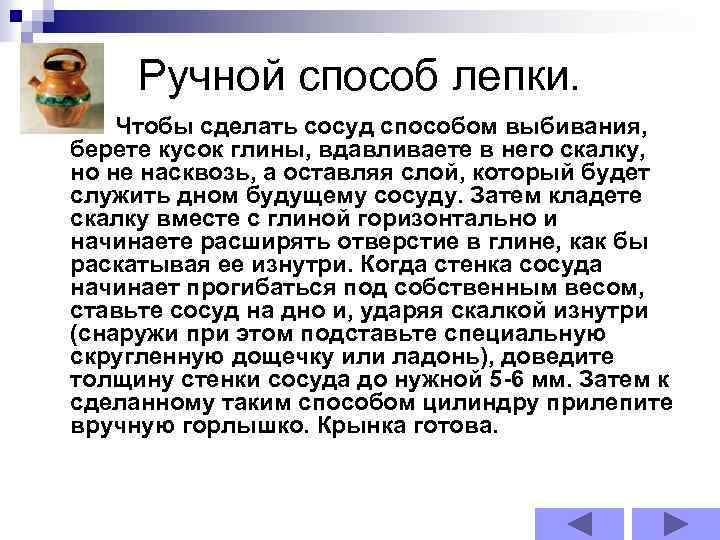 Ручной способ лепки.

Чтобы сделать сосуд способом выбивания, берете кусок глины, вдавливаете в него скалку, но не насквозь, а оставляя слой, который будет служить дном будущему сосуду. Затем кладете скалку вместе с глиной горизонтально и начинаете расширять отверстие в глине, как бы раскатывая ее изнутри. Когда стенка сосуда начинает прогибаться под собственным весом, ставьте сосуд на дно и, ударяя скалкой изнутри (снаружи при этом подставьте специальную скругленную дощечку или ладонь), доведите толщину стенки сосуда до нужной 5-6 мм. Затем к сделанному таким способом цилиндру прилепите вручную горлышко. Крынка готова.